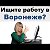 Ищите работу в Воронеже?